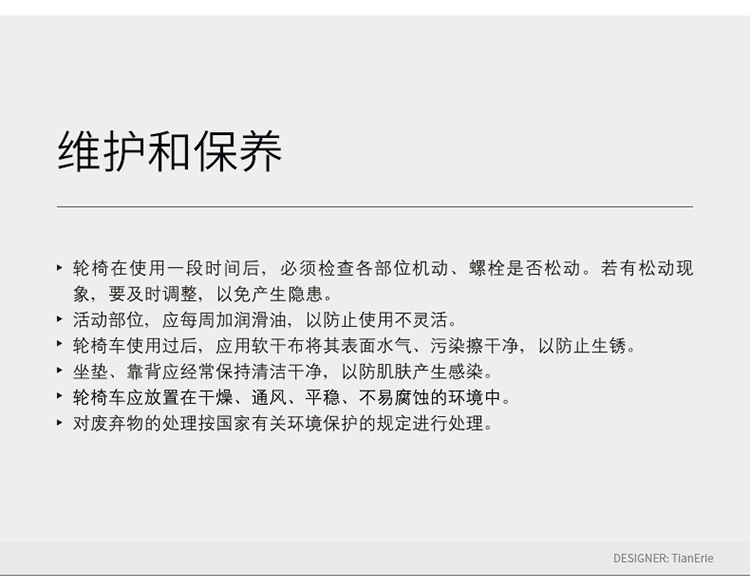 维护和保养

▸ 轮椅在使用一段时间后，必须检查各部位机动、螺栓是否松动。若有松动现象，要及时调整，以免产生隐患。
▸ 活动部位，应每周加润滑油，以防止使用不灵活。
▸ 轮椅车使用过后，应用软干布将其表面水气、污染擦干净，以防止生锈。
▸ 坐垫、靠背应经常保持清洁干净，以防肌肤产生感染。
▸ 轮椅车应放置在干燥、通风、平稳、不易腐蚀的环境中。
▸ 对废弃物的处理按国家有关环境保护的规定进行处理。

DESIGNER: TianErie